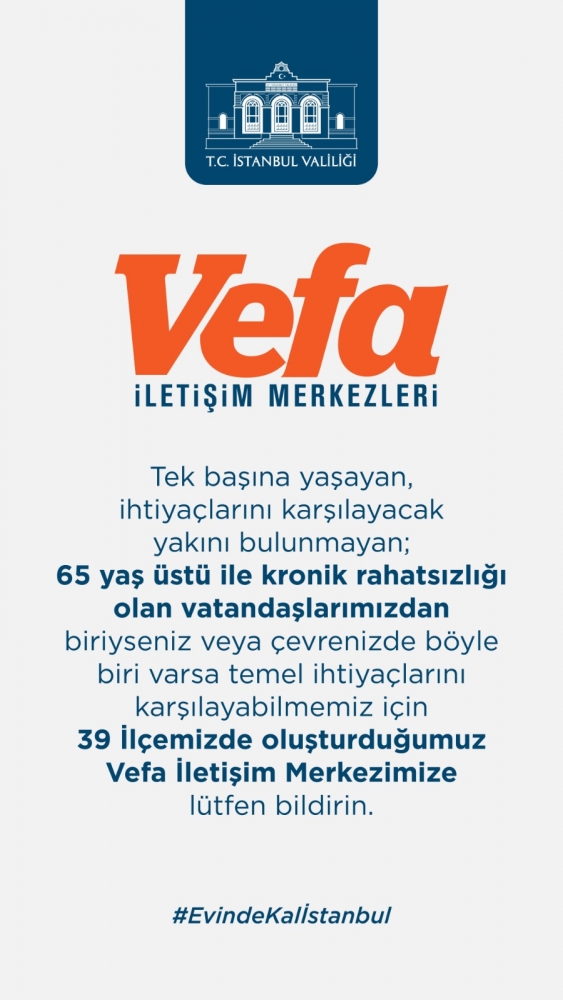 T.C. İSTANBUL VALİLİĞİ

Vefa
İLETİŞİM MERKEZLERİ

Tek başına yaşayan, ihtiyaçlarını karşılayacak yakını bulunmayan; 65 yaş üstü ile kronik rahatsızlığı olan vatandaşlarımızdan biriyseniz veya çevrenizde böyle biri varsa temel ihtiyaçlarını karşılayabilmemiz için 39 İlçemizde oluşturduğumuz Vefa İletişim Merkezimize lütfen bildirin.

#EvindeKalİstanbul